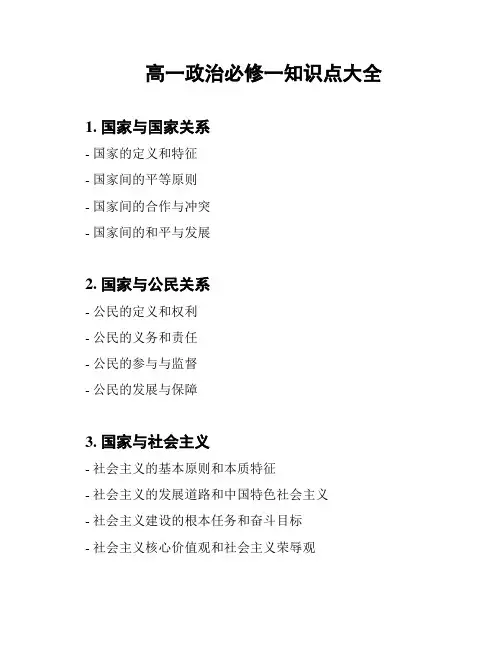 高一政治必修一知识点大全

1. 国家与国家关系

- 国家的定义和特征
- 国家间的平等原则
- 国家间的合作与冲突
- 国家间的和平与发展

2. 国家与公民关系

- 公民的定义和权利
- 公民的义务和责任
- 公民的参与与监督
- 公民的发展与保障

3. 国家与社会主义

- 社会主义的基本原则和本质特征
- 社会主义的发展道路和中国特色社会主义
- 社会主义建设的根本任务和奋斗目标
- 社会主义核心价值观和社会主义荣辱观